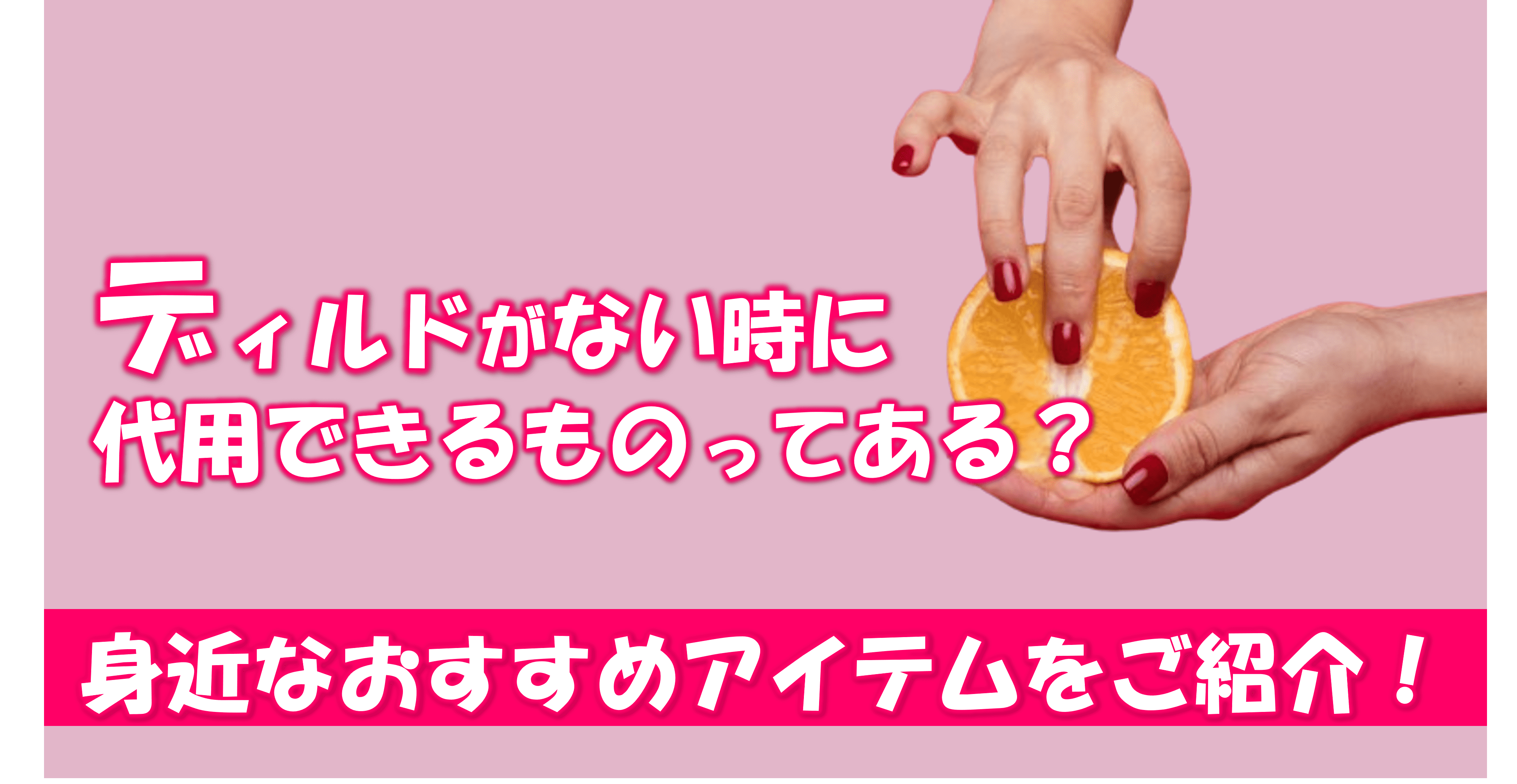 ディルドがない時に
代用できるものってある？

身近なおすすめアイテムをご紹介！